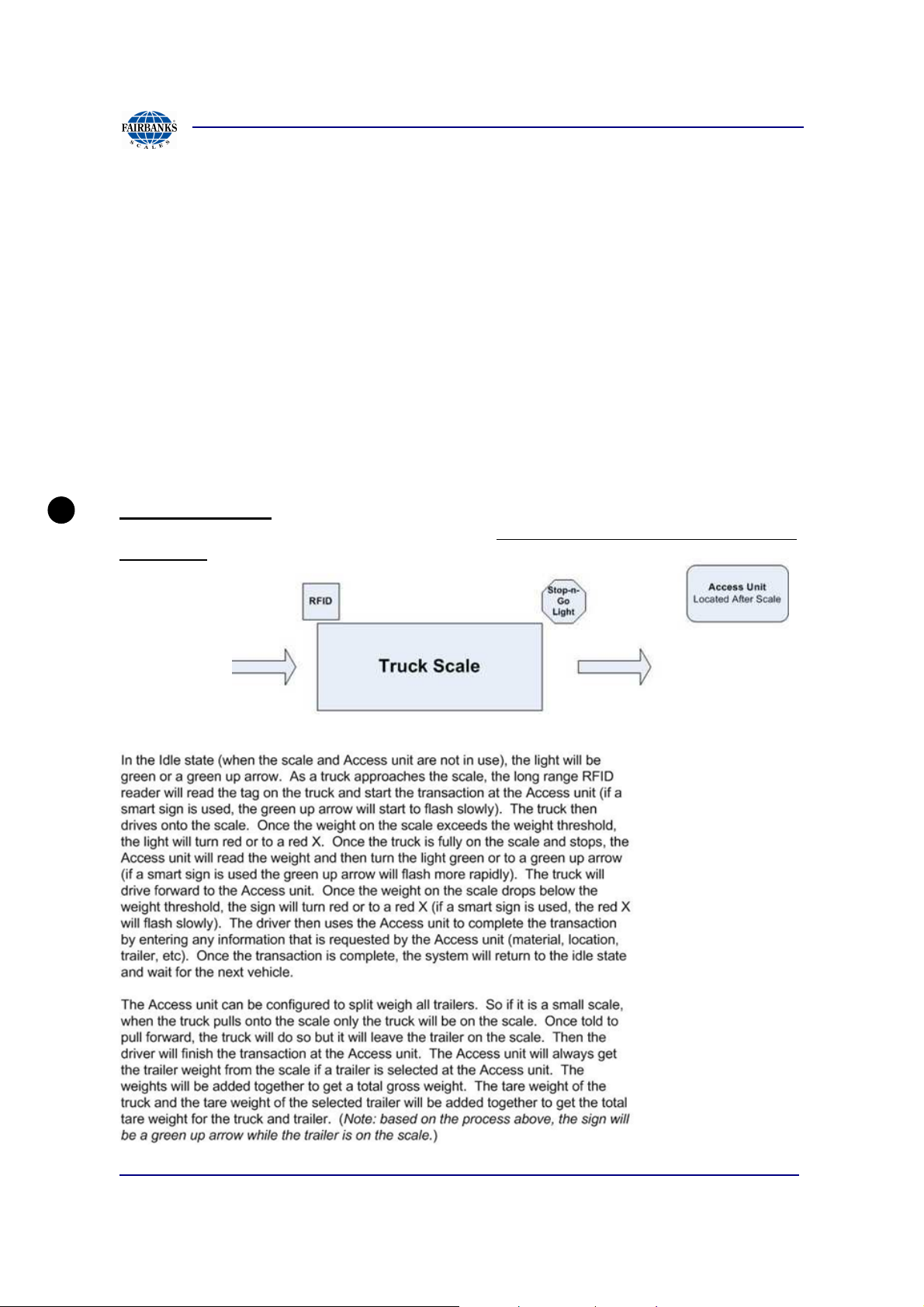 FAIRBANKS SCALES

RFID

Stop-n-Go Light

Access Unit Located After Scale

Truck Scale

In the Idle state (when the scale and Access unit are not in use), the light will be green or a green up arrow. As a truck approaches the scale, the long range RFID reader will read the tag on the truck and start the transaction at the Access unit (if a smart sign is used, the green up arrow will start to flash slowly). The truck then drives onto the scale. Once the weight on the scale exceeds the weight threshold, the light will turn red or to a red X. Once the truck is fully on the scale and stops, the Access unit will read the weight and then turn the light green or to a green up arrow (if a smart sign is used the green up arrow will flash more rapidly). The truck will drive forward to the Access unit. Once the weight on the scale drops below the weight threshold, the sign will turn red or to a red X (if a smart sign is used, the red X will flash slowly). The driver then uses the Access unit to complete the transaction by entering any information that is requested by the Access unit (material, location, trailer, etc). Once the transaction is complete, the system will return to the idle state and wait for the next vehicle.

The Access unit can be configured to split weigh all trailers. So if it is a small scale, when the truck pulls onto the scale only the truck will be on the scale. Once told to pull forward, the truck will do so but it will leave the trailer on the scale. Then the driver will finish the transaction at the Access unit. The Access unit will always get the trailer weight from the scale if a trailer is selected at the Access unit. The weights will be added together to get a total gross weight. The tare weight of the truck and the tare weight of the selected trailer will be added together to get the total tare weight for the truck and trailer. (Note: based on the process above, the sign will be a green up arrow while the trailer is on the scale.)